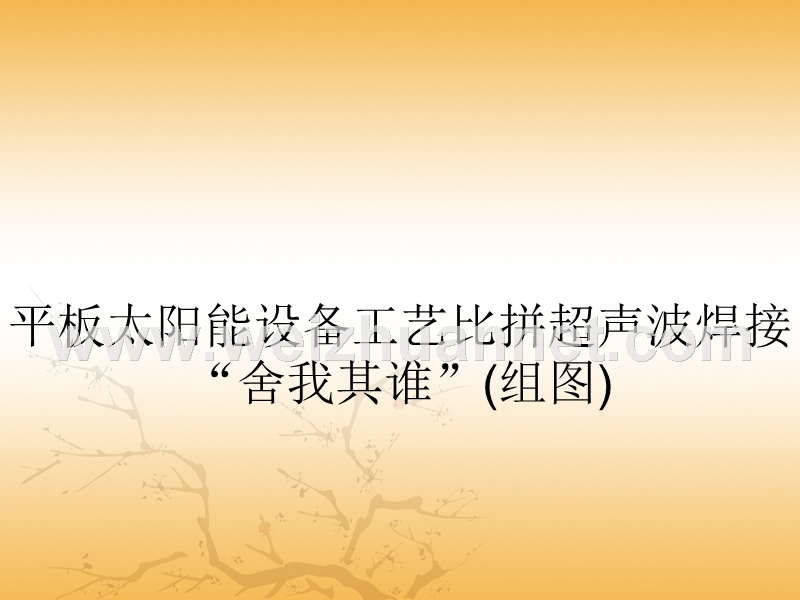 平板太阳能设备工艺比拼超声波焊接“舍我其谁”(组图)

www.weizhuannet.com